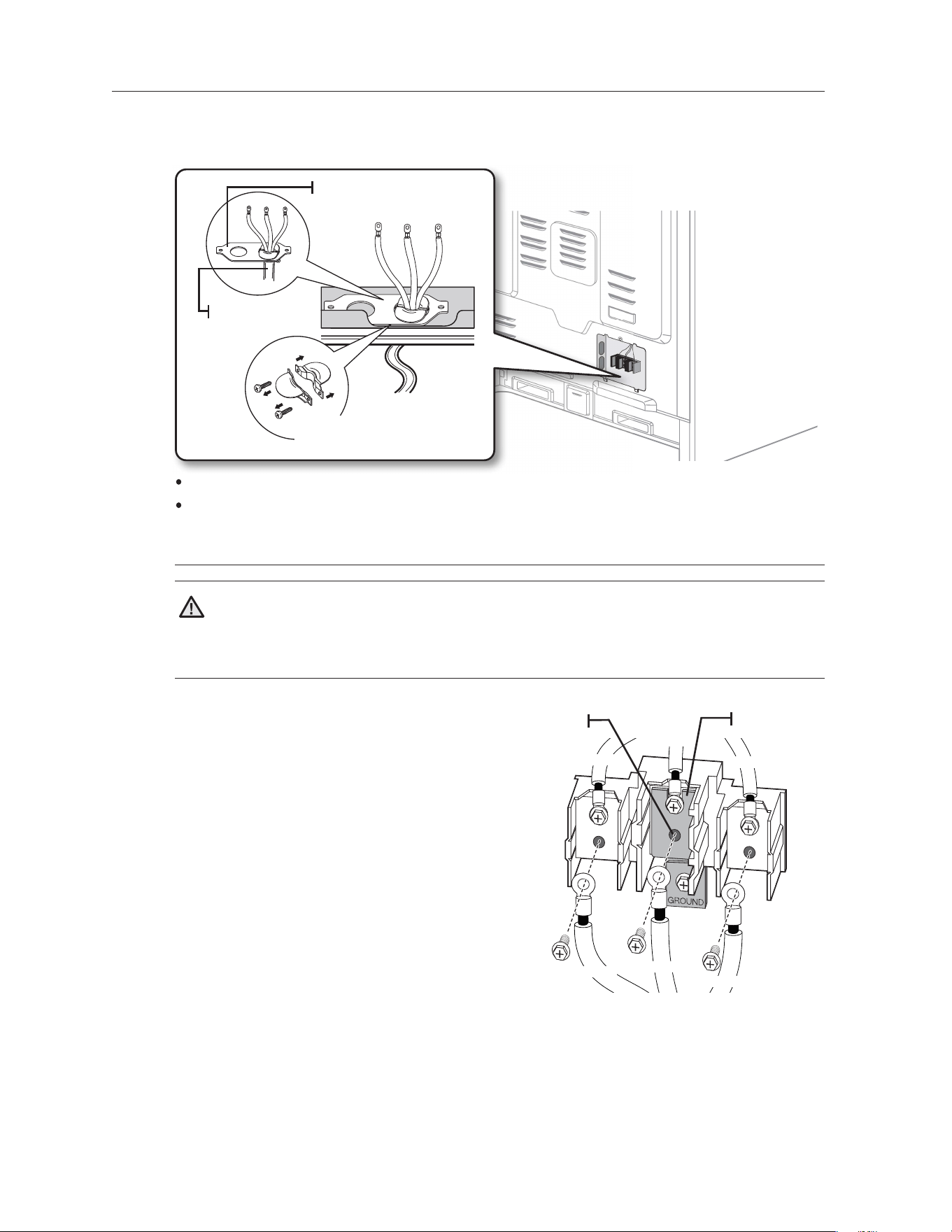 GROUND